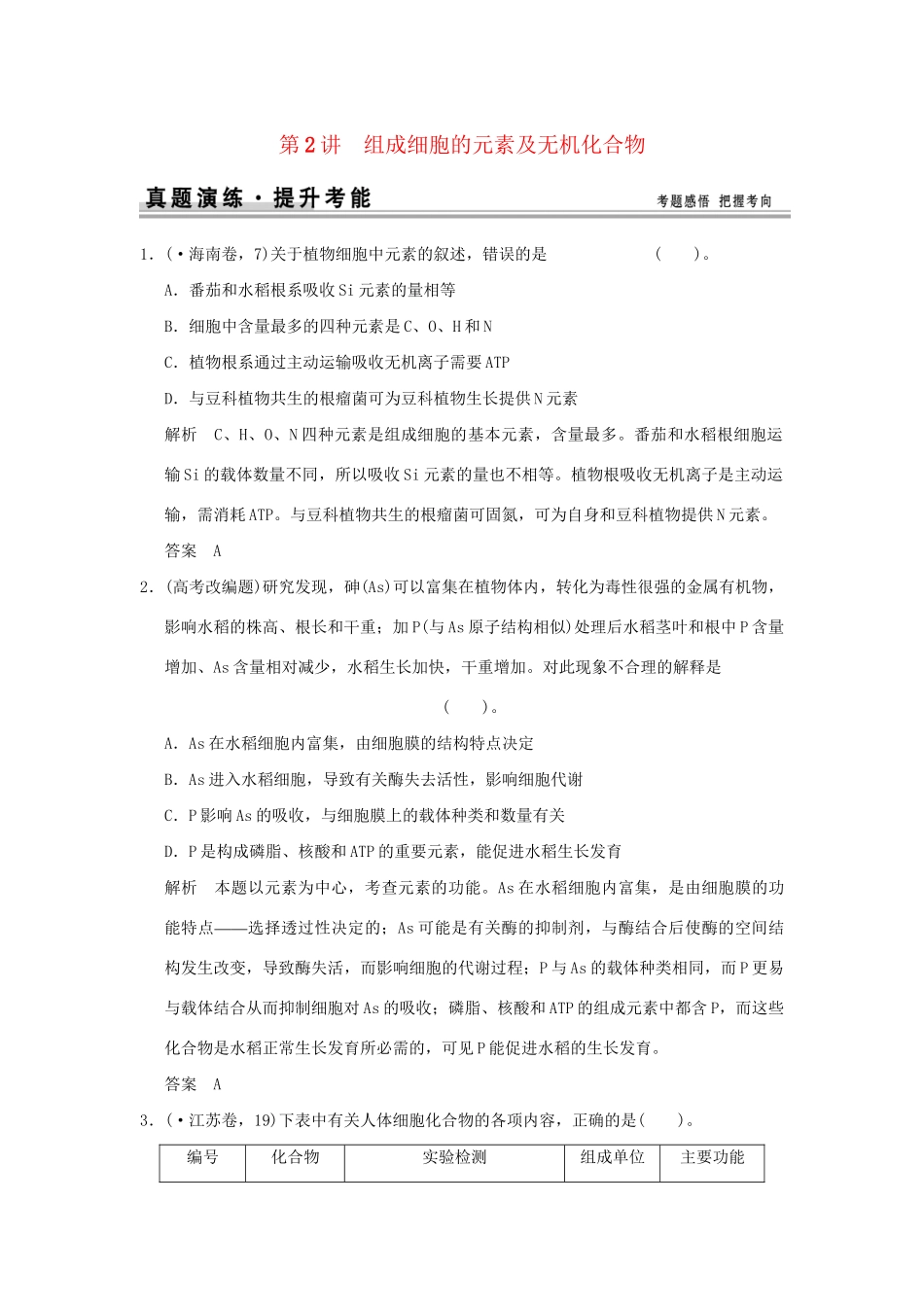 第2讲　组成细胞的元素及无机化合物

真题演练·提升考能　　考题感悟　把握考向

1．(·海南卷，7)关于植物细胞中元素的叙述，错误的是　　　　　(　　)。

A．番茄和水稻根系吸收Si元素的量相等

B．细胞中含量最多的四种元素是C、O、H和N

C．植物根系通过主动运输吸收无机离子需要ATP

D．与豆科植物共生的根瘤菌可为豆科植物生长提供N元素

解析　C、H、O、N四种元素是组成细胞的基本元素，含量最多。番茄和水稻根细胞运输Si的载体数量不同，所以吸收Si元素的量也不相等。植物根吸收无机离子是主动运输，需消耗ATP。与豆科植物共生的根瘤菌可固氮，可为自身和豆科植物提供N元素。

答案　A

2．(高考改编题)研究发现，砷(As)可以富集在植物体内，转化为毒性很强的金属有机物，影响水稻的株高、根长和干重；加P(与As原子结构相似)处理后水稻茎叶和根中P含量增加、As含量相对减少，水稻生长加快，干重增加。对此现象不合理的解释是

(　　)。

A．As在水稻细胞内富集，由细胞膜的结构特点决定

B．As进入水稻细胞，导致有关酶失去活性，影响细胞代谢

C．P影响As的吸收，与细胞膜上的载体种类和数量有关

D．P是构成磷脂、核酸和ATP的重要元素，能促进水稻生长发育

解析　本题以元素为中心，考查元素的功能。As在水稻细胞内富集，是由细胞膜的功能特点——选择透过性决定的；As可能是有关酶的抑制剂，与酶结合后使酶的空间结构发生改变，导致酶失活，而影响细胞的代谢过程；P与As的载体种类相同，而P更易与载体结合从而抑制细胞对As的吸收；磷脂、核酸和ATP的组成元素中都含P，而这些化合物是水稻正常生长发育所必需的，可见P能促进水稻的生长发育。

答案　A

3．(·江苏卷，19)下表中有关人体细胞化合物的各项内容，正确的是(　　)。

| 编号 | 化合物 | 实验检测 | 组成单位 | 主要功能 |
|---|---|---|---|---|